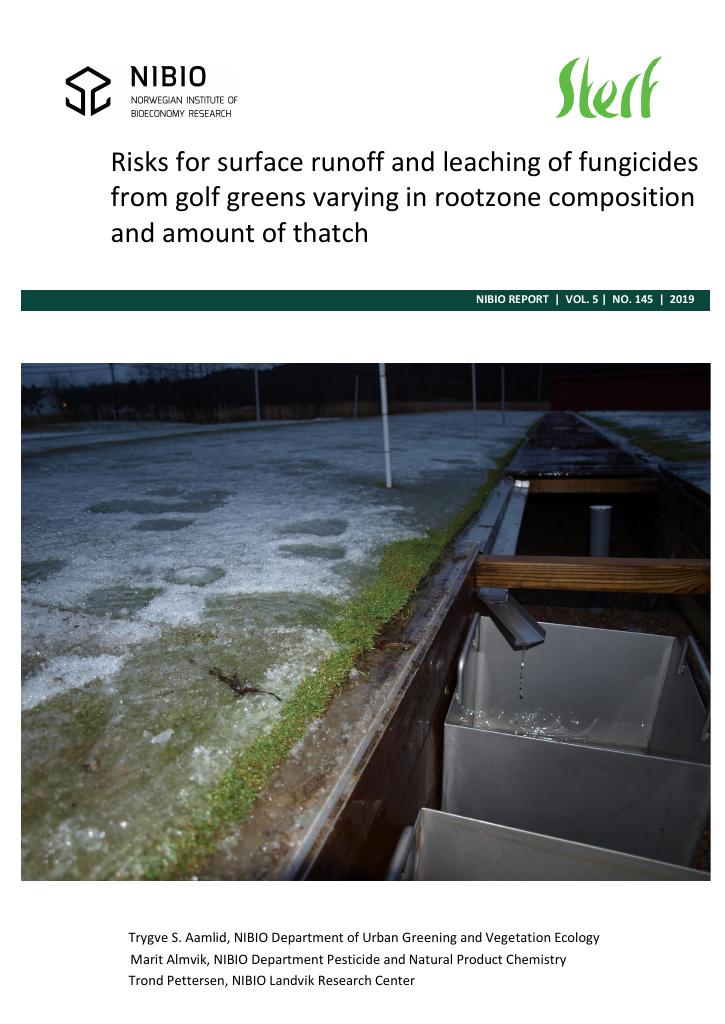 NIBIO
NORWEGIAN INSTITUTE OF
BIOECONOMY RESEARCH

Sterf

Risks for surface runoff and leaching of fungicides from golf greens varying in rootzone composition and amount of thatch

NIBIO REPORT | VOL. 5 | NO. 145 | 2019

Trygve S. Aamlid, NIBIO Department of Urban Greening and Vegetation Ecology
Marit Almvik, NIBIO Department Pesticide and Natural Product Chemistry
Trond Pettersen, NIBIO Landvik Research Center